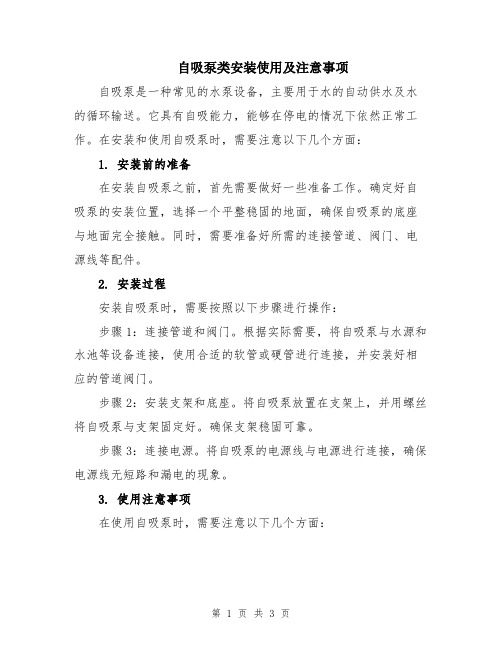 自吸泵类安装使用及注意事项

自吸泵是一种常见的水泵设备，主要用于水的自动供水及水的循环输送。它具有自吸能力，能够在停电的情况下依然正常工作。在安装和使用自吸泵时，需要注意以下几个方面：

1. 安装前的准备

在安装自吸泵之前，首先需要做好一些准备工作。确定好自吸泵的安装位置，选择一个平整稳固的地面，确保自吸泵的底座与地面完全接触。同时，需要准备好所需的连接管道、阀门、电源线等配件。

2. 安装过程

安装自吸泵时，需要按照以下步骤进行操作：

步骤 1：连接管道和阀门。根据实际需要，将自吸泵与水源和水池等设备连接，使用合适的软管或硬管进行连接，并安装好相应的管道阀门。

步骤 2：安装支架和底座。将自吸泵放置在支架上，并用螺丝将自吸泵与支架固定好。确保支架稳固可靠。

步骤 3：连接电源。将自吸泵的电源线与电源进行连接，确保电源线无短路和漏电的现象。

3. 使用注意事项

在使用自吸泵时，需要注意以下几个方面：

第 1 页 共 3 页